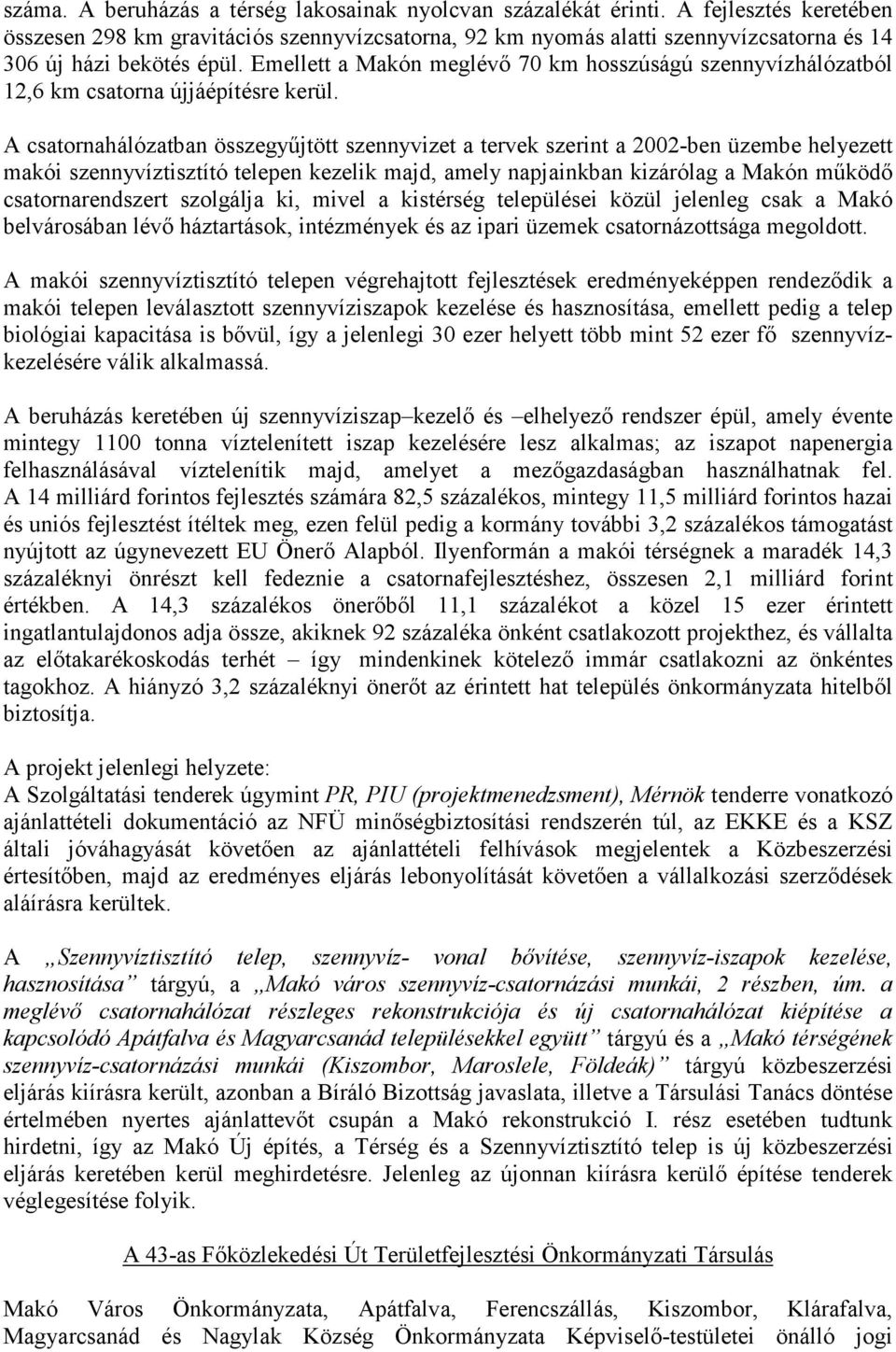 száma. A beruházás a térség lakosainak nyolcvan százalékát érinti. A fejlesztés keretében összesen 298 km gravitációs szennyvízcsatorna, 92 km nyomás alatti szennyvízcsatorna és 14 306 új házi bekötés épül. Emellett a Makón meglévő 70 km hosszúságú szennyvízhálózatból 12,6 km csatorna újjáépítésre kerül.

A csatornahálózatban összegyűjtött szennyvizet a tervek szerint a 2002-ben üzembe helyezett makói szennyvíztisztító telepen kezelik majd, amely napjainkban kizárólag a Makón működő csatornarendszert szolgálja ki, mivel a kistérség települései közül jelenleg csak a Makó belvárosában lévő háztartások, intézmények és az ipari üzemek csatornázottsága megoldott.

A makói szennyvíztisztító telepen végrehajtott fejlesztések eredményeképpen rendeződik a makói telepen leválasztott szennyvíziszapok kezelése és hasznosítása, emellett pedig a telep biológiai kapacitása is bővül, így a jelenlegi 30 ezer helyett több mint 52 ezer fő szennyvízkezelésére válik alkalmassá.

A beruházás keretében új szennyvíziszap kezelő és elhelyező rendszer épül, amely évente mintegy 1100 tonna víztelenített iszap kezelésére lesz alkalmas; az iszapot napenergia felhasználásával víztelenítik majd, amelyet a mezőgazdaságban használhatnak fel. A 14 milliárd forintos fejlesztés számára 82,5 százalékos, mintegy 11,5 milliárd forintos hazai és uniós fejlesztést ítéltek meg, ezen felül pedig a kormány további 3,2 százalékos támogatást nyújtott az úgynevezett EU Önerő Alapból. Ilyenformán a makói térségnek a maradék 14,3 százaléknyi önrészt kell fedeznie a csatornafejlesztéshez, összesen 2,1 milliárd forint értékben. A 14,3 százalékos önerőből 11,1 százalékot a közel 15 ezer érintett ingatlantulajdonos adja össze, akiknek 92 százaléka önként csatlakozott projekthez, és vállalta az előtakarékoskodás terhét – így mindenkinek kötelező immár csatlakozni az önkéntes tagokhoz. A hiányzó 3,2 százaléknyi önerőt az érintett hat település önkormányzata hitelből biztosítja.

A projekt jelenlegi helyzete:
A Szolgáltatási tenderek úgymint PR, PIU (projektmenedzsment), Mérnök tenderre vonatkozó ajánlattételi dokumentáció az NFÜ minőségbiztosítási rendszerén túl, az EKKE és a KSZ általi jóváhagyását követően az ajánlattételi felhívások megjelentek a Közbeszerzési értesítőben, majd az eredményes eljárás lebonyolítását követően a vállalkozási szerződések aláírásra kerültek.

A „Szennyvíztisztító telep, szennyvíz- vonal bővítése, szennyvíz-iszapok kezelése, hasznosítása” tárgyú, a „Makó város szennyvíz-csatornázási munkái, 2 részben, úm. a meglévő csatornahálózat részleges rekonstrukciója és új csatornahálózat kiépítése a kapcsolódó Apátfalva és Magyarcsanád településekkel együtt” tárgyú és a „Makó térségének szennyvíz-csatornázási munkái (Kiszombor, Maroslele, Földeák)” tárgyú közbeszerzési eljárás kiírásra került, azonban a Bíráló Bizottság javaslata, illetve a Társulási Tanács döntése értelmében nyertes ajánlattevőt csupán a Makó rekonstrukció I. rész esetében tudtunk hirdetni, így az Makó Új építés, a Térség és a Szennyvíztisztító telep is új közbeszerzési eljárás keretében kerül meghirdetésre. Jelenleg az újonnan kiírásra kerülő építése tenderek véglegesítése folyik.

A 43-as Főközlekedési Út Területfejlesztési Önkormányzati Társulás

Makó Város Önkormányzata, Apátfalva, Ferencszállás, Kiszombor, Klárafalva, Magyarcsanád és Nagylak Község Önkormányzata Képviselő-testületei önálló jogi